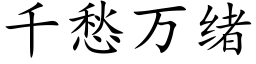 千愁万绪